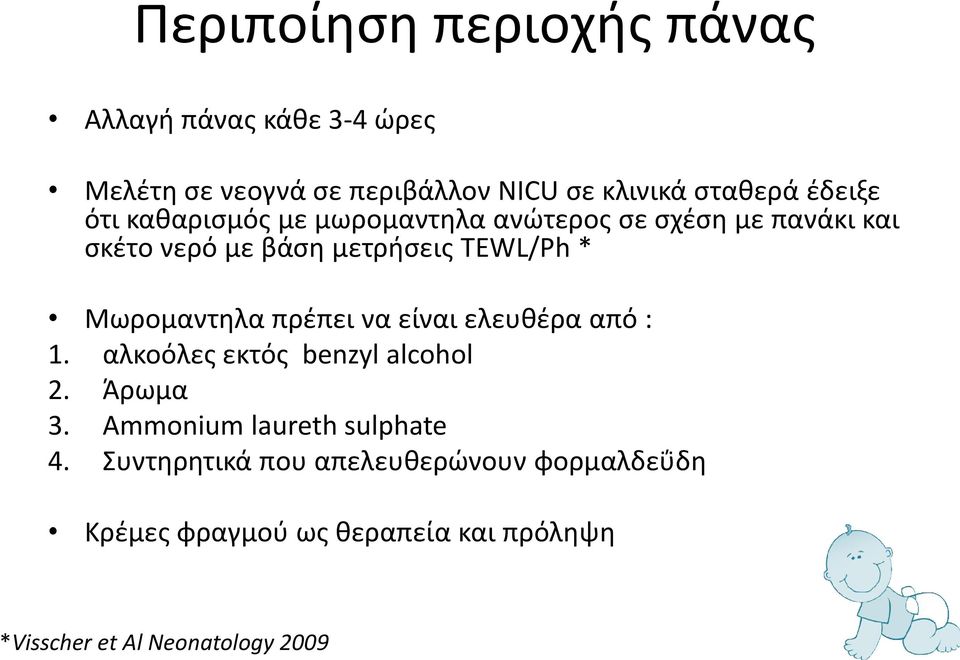 Περιποίηση περιοχής πάνας

• Αλλαγή πάνας κάθε 3-4 ώρες

• Μελέτη σε νεογνά σε περιβάλλον NICU σε κλινικά σταθερά έδειξε ότι καθαρισμός με μωρομαντηλα ανώτερος σε σχέση με πανάκι και σκέτο νερό με βάση μετρήσεις TEWL/Ph *

• Μωρομαντηλα πρέπει να είναι ελευθέρα από :
1. αλκοόλες εκτός benzyl alcohol
2. Άρωμα
3. Ammonium laureth sulphate
4. Συντηρητικά που απελευθερώνουν φορμαλδεΰδη

• Κρέμες φραγμού ως θεραπεία και πρόληψη

*Visscher et Al Neonatology 2009